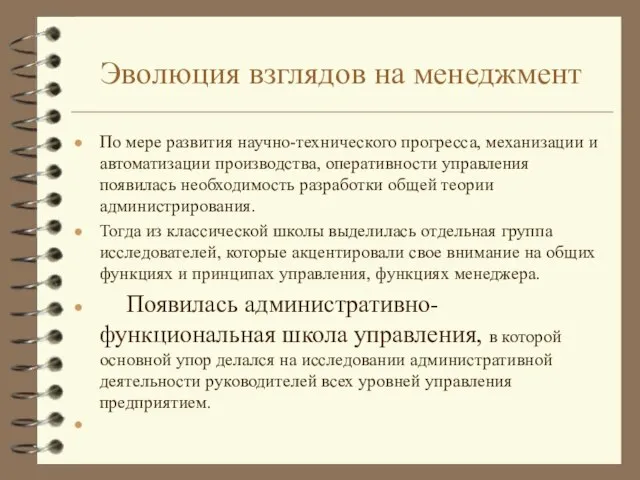 Эволюция взглядов на менеджмент

По мере развития научно-технического прогресса, механизации и автоматизации производства, оперативности управления появилась необходимость разработки общей теории администрирования.

Тогда из классической школы выделилась отдельная группа исследователей, которые акцентировали свое внимание на общих функциях и принципах управления, функциях менеджера.

Появилась административно-функциональная школа управления, в которой основной упор делался на исследовании административной деятельности руководителей всех уровней управления предприятием.